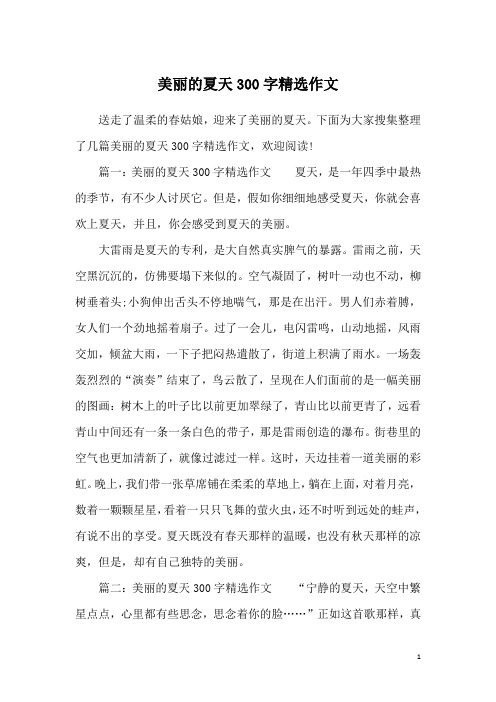 美丽的夏天300字精选作文

送走了温柔的春姑娘，迎来了美丽的夏天。下面为大家搜集整理了几篇美丽的夏天300字精选作文，欢迎阅读!

篇一：美丽的夏天300字精选作文　　夏天，是一年四季中最热的季节，有不少人讨厌它。但是，假如你细细地感受夏天，你就会喜欢上夏天，并且，你会感受到夏天的美丽。

大雷雨是夏天的专利，是大自然真实脾气的暴露。雷雨之前，天空黑沉沉的，仿佛要塌下来似的。空气凝固了，树叶一动也不动，柳树垂着头;小狗伸出舌头不停地喘气，那是在出汗。男人们赤着膊，女人们一个劲地摇着扇子。过了一会儿，电闪雷鸣，山动地摇，风雨交加，倾盆大雨，一下子把闷热遣散了，街道上积满了雨水。一场轰轰烈烈的“演奏”结束了，乌云散了，呈现在人们面前的是一幅美丽的图画：树木上的叶子比以前更加翠绿了，青山比以前更青了，远看青山中间还有一条一条白色的带子，那是雷雨创造的瀑布。街巷里的空气也更加清新了，就像过滤过一样。这时，天边挂着一道美丽的彩虹。晚上，我们带一张草席铺在柔柔的草地上，躺在上面，对着月亮，数着一颗颗星星，看着一只只飞舞的萤火虫，还不时听到远处的蛙声，有说不出的享受。夏天既没有春天那样的温暖，也没有秋天那样的凉爽，但是，却有自己独特的美丽。

篇二：美丽的夏天300字精选作文　　“宁静的夏天，天空中繁星点点，心里都有些思念，思念着你的脸……”正如这首歌那样，真

1